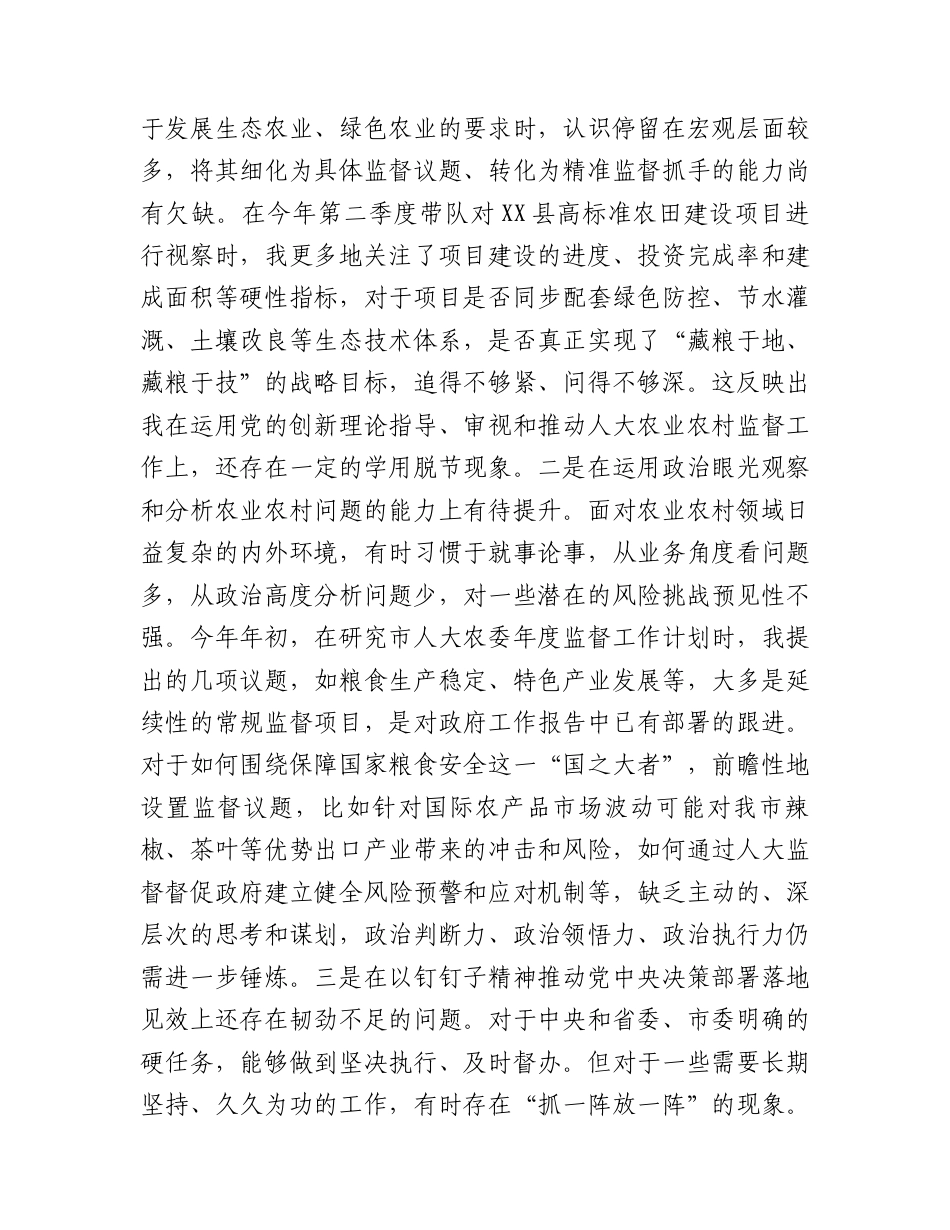 于发展生态农业、绿色农业的要求时，认识停留在宏观层面较多，将其细化为具体监督议题、转化为精准监督抓手的能力尚有欠缺。在今年第二季度带队对XX县高标准农田建设项目进行视察时，我更多地关注了项目建设的进度、投资完成率和建成面积等硬性指标，对于项目是否同步配套绿色防控、节水灌溉、土壤改良等生态技术体系，是否真正实现了“藏粮于地、藏粮于技”的战略目标，追得不够紧、问得不够深。这反映出我在运用党的创新理论指导、审视和推动人大农业农村监督工作上，还存在一定的学用脱节现象。二是在运用政治眼光观察和分析农业农村问题的能力上有待提升。面对农业农村领域日益复杂的内外环境，有时习惯于就事论事，从业务角度看问题多，从政治高度分析问题少，对一些潜在的风险挑战预见性不强。今年年初，在研究市人大农委年度监督工作计划时，我提出的几项议题，如粮食生产稳定、特色产业发展等，大多是延续性的常规监督项目，是对政府工作报告中已有部署的跟进。对于如何围绕保障国家粮食安全这一“国之大者”，前瞻性地设置监督议题，比如针对国际农产品市场波动可能对我市辣椒、茶叶等优势出口产业带来的冲击和风险，如何通过人大监督督促政府建立健全风险预警和应对机制等，缺乏主动的、深层次的思考和谋划，政治判断力、政治领悟力、政治执行力仍需进一步锤炼。三是在以钉钉子精神推动党中央决策部署落地见效上还存在韧劲不足的问题。对于中央和省委、市委明确的硬任务，能够做到坚决执行、及时督办。但对于一些需要长期坚持、久久为功的工作，有时存在“抓一阵放一阵”的现象。